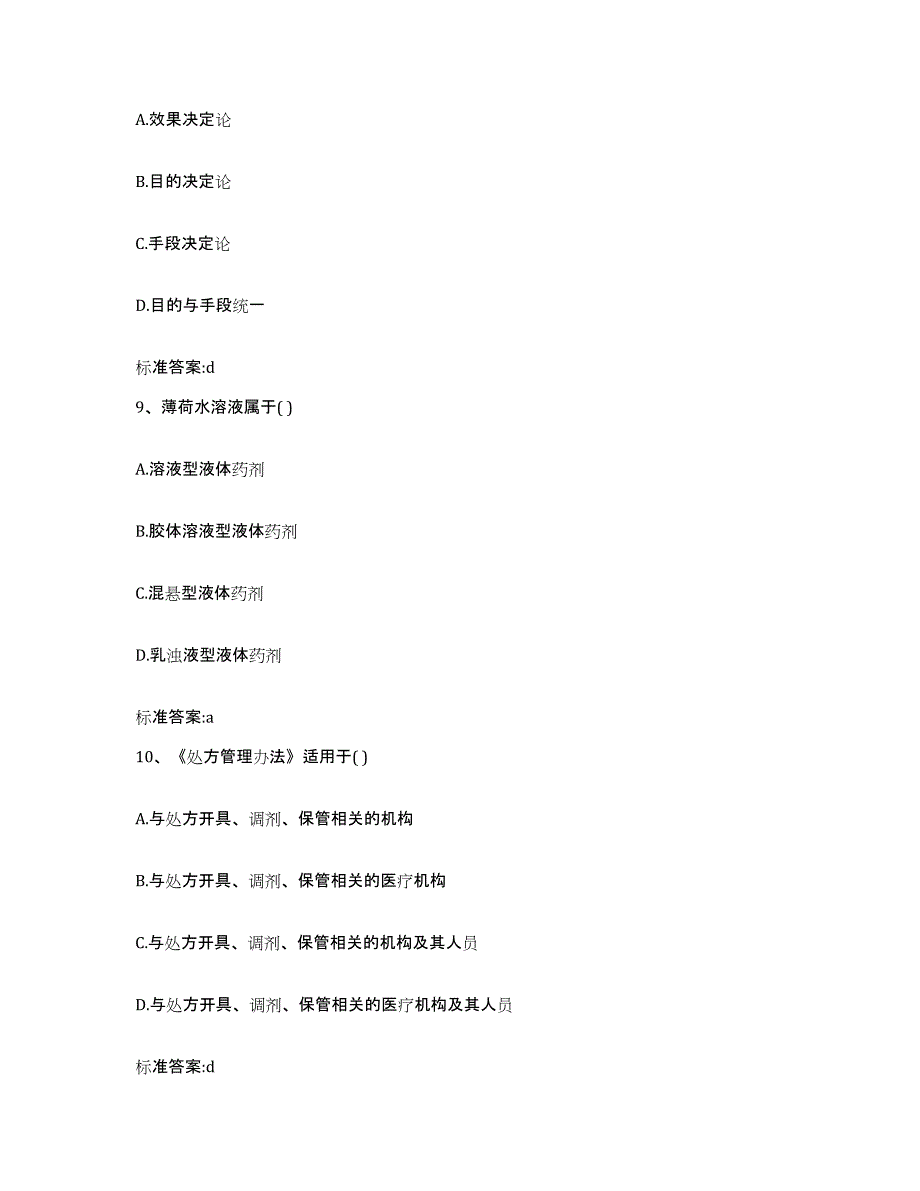 A.效果决定论

B.目的决定论

C.手段决定论

D.目的与手段统一

标准答案:d

9、薄荷水溶液属于( )

A.溶液型液体药剂

B.胶体溶液型液体药剂

C.混悬型液体药剂

D.乳浊液型液体药剂

标准答案:a

10、《处方管理办法》适用于( )

A.与处方开具、调剂、保管相关的机构

B.与处方开具、调剂、保管相关的医疗机构

C.与处方开具、调剂、保管相关的机构及其人员

D.与处方开具、调剂、保管相关的医疗机构及其人员

标准答案:d